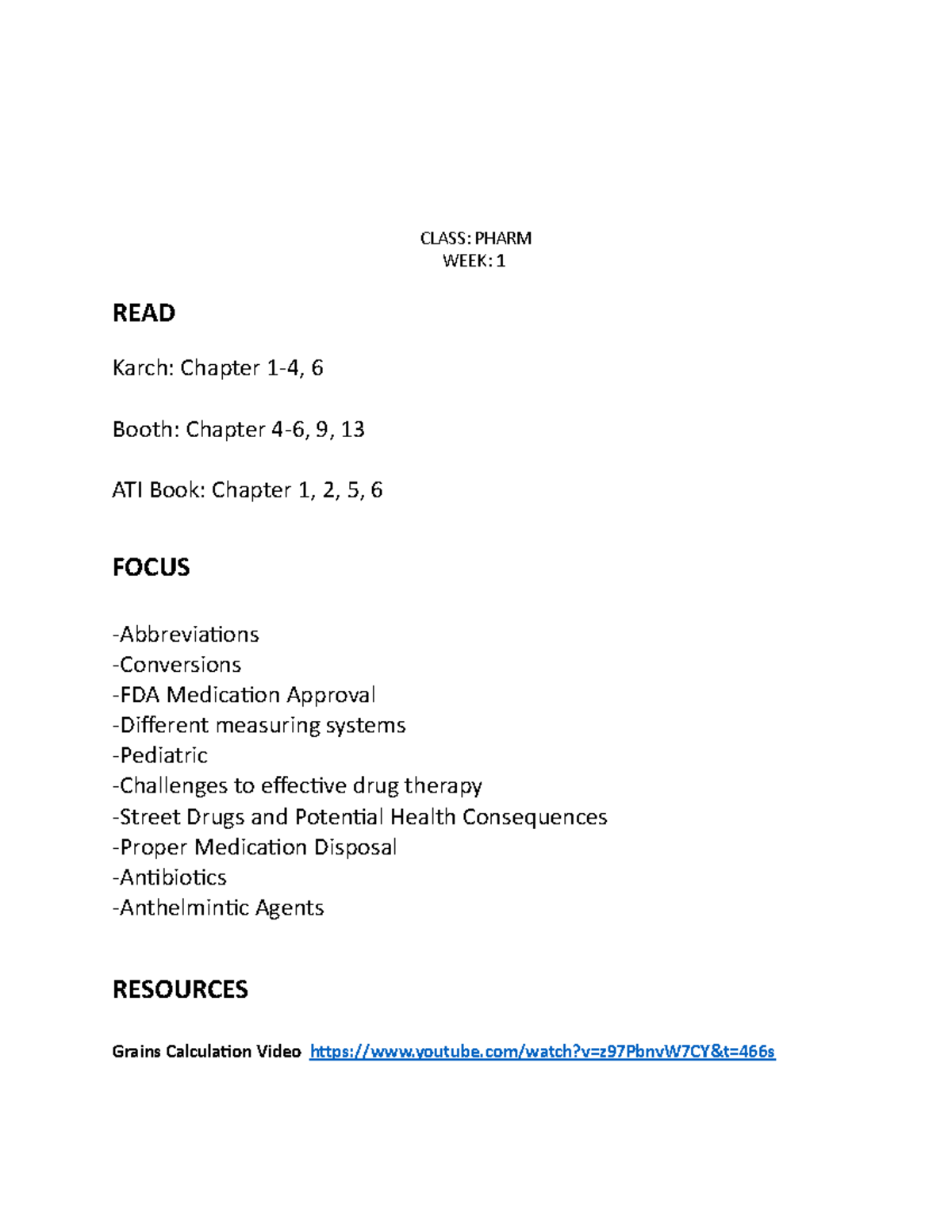 CLASS: PHARM
WEEK: 1

READ

Karch: Chapter 1-4, 6

Booth: Chapter 4-6, 9, 13

ATI Book: Chapter 1, 2, 5, 6

FOCUS

-Abbreviations
-Conversions
-FDA Medication Approval
-Different measuring systems
-Pediatric
-Challenges to effective drug therapy
-Street Drugs and Potential Health Consequences
-Proper Medication Disposal
-Antibiotics
-Anthelmintic Agents

RESOURCES

Grains Calculation Video https://www.youtube.com/watch?v=z97PbnvW7CY&t=466s